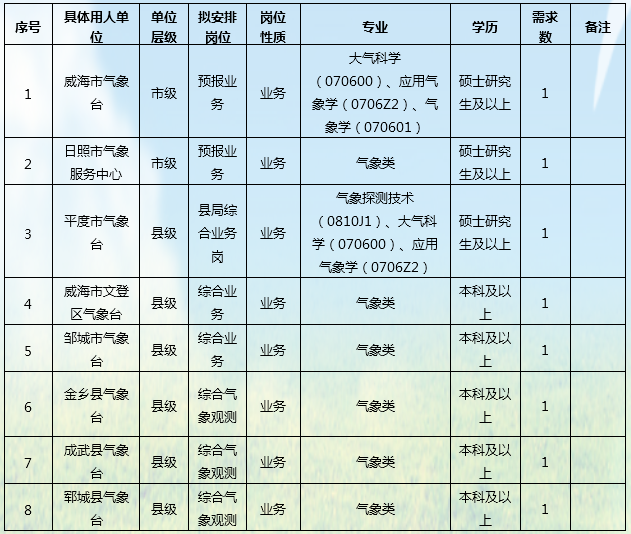 | 序号 | 具体用人单位 | 单位层级 | 拟安排岗位 | 岗位性质 | 专业 | 学历 | 需求数 | 备注 |
|---|---|---|---|---|---|---|---|---|
| 1 | 威海市气象台 | 市级 | 预报业务 | 业务 | 大气科学（070600）、应用气象学（0706Z2）、气象学（070601） | 硕士研究生及以上 | 1 | |
| 2 | 日照市气象服务中心 | 市级 | 预报业务 | 业务 | 气象类 | 硕士研究生及以上 | 1 | |
| 3 | 平度市气象台 | 县级 | 县局综合业务岗 | 业务 | 气象探测技术（0810J1）、大气科学（070600）、应用气象学（0706Z2） | 硕士研究生及以上 | 1 | |
| 4 | 威海市文登区气象台 | 县级 | 综合业务 | 业务 | 气象类 | 本科及以上 | 1 | |
| 5 | 邹城市气象台 | 县级 | 综合业务 | 业务 | 气象类 | 本科及以上 | 1 | |
| 6 | 金乡县气象台 | 县级 | 综合气象观测 | 业务 | 气象类 | 本科及以上 | 1 | |
| 7 | 成武县气象台 | 县级 | 综合气象观测 | 业务 | 气象类 | 本科及以上 | 1 | |
| 8 | 郓城县气象台 | 县级 | 综合气象观测 | 业务 | 气象类 | 本科及以上 | 1 | |